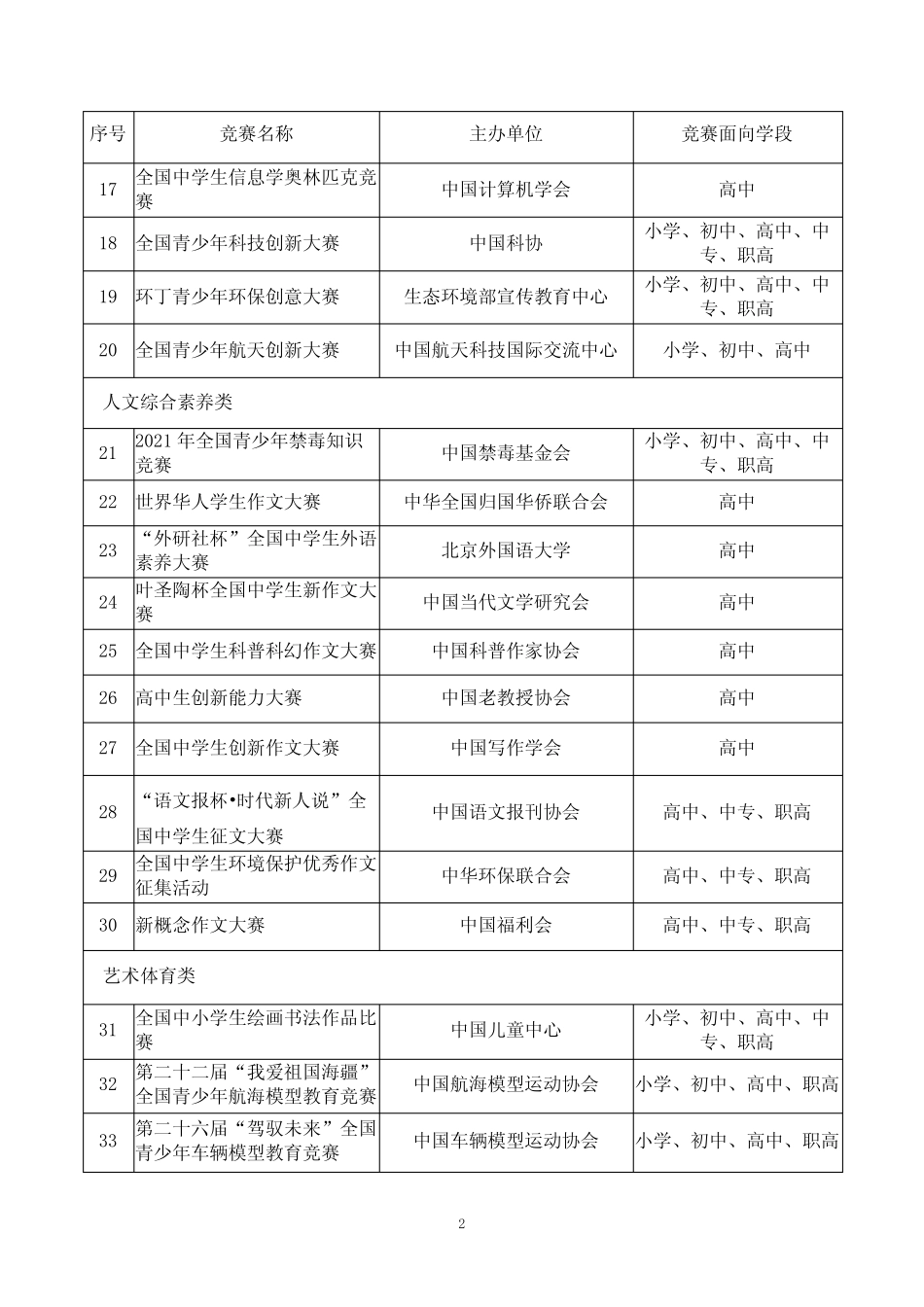 | 序号 | 竞赛名称 | 主办单位 | 竞赛面向学段 |
|---|---|---|---|
| 17 | 全国中学生信息学奥林匹克竞赛 | 中国计算机学会 | 高中 |
| 18 | 全国青少年科技创新大赛 | 中国科协 | 小学、初中、高中、中专、职高 |
| 19 | 环丁青少年环保创意大赛 | 生态环境部宣传教育中心 | 小学、初中、高中、中专、职高 |
| 20 | 全国青少年航天创新大赛 | 中国航天科技国际交流中心 | 小学、初中、高中 |
| 人文综合素养类 | | | |
| 21 | 2021 年全国青少年禁毒知识竞赛 | 中国禁毒基金会 | 小学、初中、高中、中专、职高 |
| 22 | 世界华人学生作文大赛 | 中华全国归国华侨联合会 | 高中 |
| 23 | “外研社杯”全国中学生外语素养大赛 | 北京外国语大学 | 高中 |
| 24 | 叶圣陶杯全国中学生新作文大赛 | 中国当代文学研究会 | 高中 |
| 25 | 全国中学生科普科幻作文大赛 | 中国科普作家协会 | 高中 |
| 26 | 高中生创新能力大赛 | 中国老教授协会 | 高中 |
| 27 | 全国中学生创新作文大赛 | 中国写作学会 | 高中 |
| 28 | “语文报杯•时代新人说”全国中学生征文大赛 | 中国语文报刊协会 | 高中、中专、职高 |
| 29 | 全国中学生环境保护优秀作文征集活动 | 中华环保联合会 | 高中、中专、职高 |
| 30 | 新概念作文大赛 | 中国福利会 | 高中、中专、职高 |
| 艺术体育类 | | | |
| 31 | 全国中小学生绘画书法作品比赛 | 中国儿童中心 | 小学、初中、高中、中专、职高 |
| 32 | 第二十二届“我爱祖国海疆”全国青少年航海模型教育竞赛 | 中国航海模型运动协会 | 小学、初中、高中、职高 |
| 33 | 第二十六届“驾驭未来”全国青少年车辆模型教育竞赛 | 中国车辆模型运动协会 | 小学、初中、高中、职高 |

2